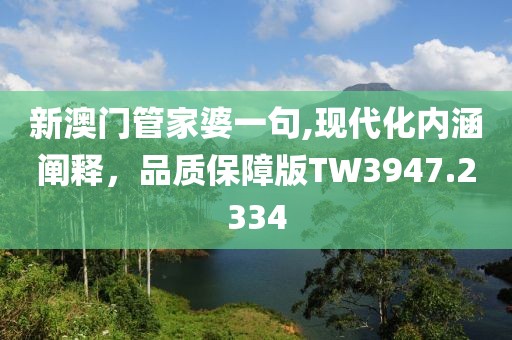 新澳门管家婆一句,现代化内涵阐释，品质保障版TW3947.2334